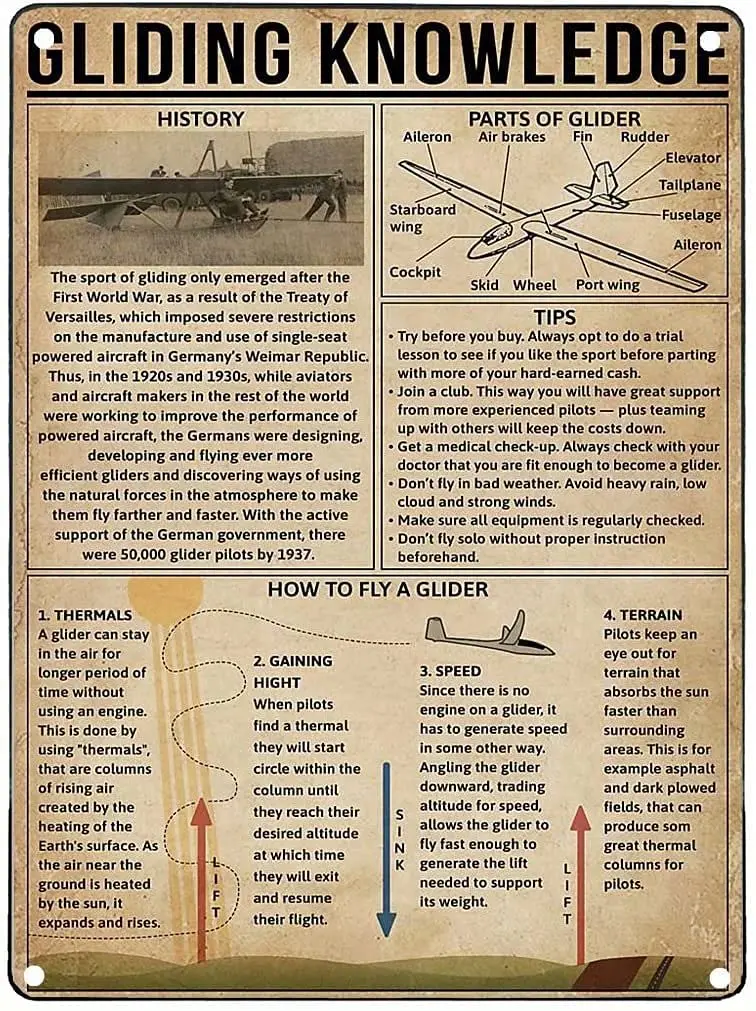 GLIDING KNOWLEDGE

HISTORY

The sport of gliding only emerged after the First World War, as a result of the Treaty of Versailles, which imposed severe restrictions on the manufacture and use of single-seat powered aircraft in Germany's Weimar Republic. Thus, in the 1920s and 1930s, while aviators and aircraft makers in the rest of the world were working to improve the performance of powered aircraft, the Germans were designing, developing and flying ever more efficient gliders and discovering ways of using the natural forces in the atmosphere to make them fly farther and faster. With the active support of the German government, there were 50,000 glider pilots by 1937.

PARTS OF GLIDER

Aileron
Air brakes
Fin
Rudder
Elevator
Tailplane
Fuselage
Aileron
Starboard wing
Cockpit
Skid
Wheel
Port wing

TIPS

• Try before you buy. Always opt to do a trial lesson to see if you like the sport before parting with more of your hard-earned cash.
• Join a club. This way you will have great support from more experienced pilots — plus teaming up with others will keep the costs down.
• Get a medical check-up. Always check with your doctor that you are fit enough to become a glider.
• Don't fly in bad weather. Avoid heavy rain, low cloud and strong winds.
• Make sure all equipment is regularly checked.
• Don't fly solo without proper instruction beforehand.

HOW TO FLY A GLIDER

1. THERMALS
A glider can stay in the air for longer period of time without using an engine. This is done by using "thermals", that are columns of rising air created by the heating of the Earth's surface. As the air near the ground is heated by the sun, it expands and rises.

LIFT

2. GAINING HIGHT
When pilots find a thermal they will start circle within the column until they reach their desired altitude at which time they will exit and resume their flight.

SINK

3. SPEED
Since there is no engine on a glider, it has to generate speed in some other way. Angling the glider downward, trading altitude for speed, allows the glider to fly fast enough to generate the lift needed to support its weight.

LIFT

4. TERRAIN
Pilots keep an eye out for terrain that absorbs the sun faster than surrounding areas. This is for example asphalt and dark plowed fields, that can produce som great thermal columns for pilots.